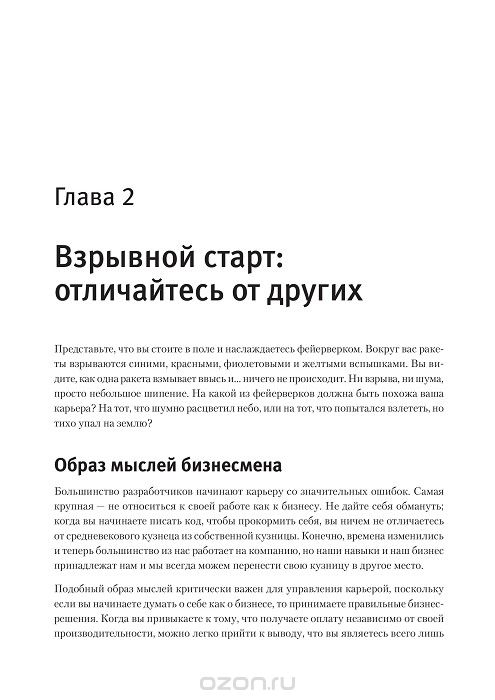 Глава 2

Взрывной старт: отличайтесь от других

Представьте, что вы стоите в поле и наслаждаетесь фейерверком. Вокруг вас ракеты взрываются синими, красными, фиолетовыми и желтыми вспышками. Вы видите, как одна ракета взмывает ввысь и... ничего не происходит. Ни взрыва, ни шума, просто небольшое шипение. На какой из фейерверков должна быть похожа ваша карьера? На тот, что шумно расцветил небо, или на тот, что попытался взлететь, но тихо упал на землю?

Образ мыслей бизнесмена

Большинство разработчиков начинают карьеру со значительных ошибок. Самая крупная — не относиться к своей работе как к бизнесу. Не дайте себя обмануть; когда вы начинаете писать код, чтобы прокормить себя, вы ничем не отличаетесь от средневекового кузнеца из собственной кузницы. Конечно, времена изменились и теперь большинство из нас работает на компанию, но наши навыки и наш бизнес принадлежат нам и мы всегда можем перенести свою кузницу в другое место.

Подобный образ мыслей критически важен для управления карьерой, поскольку если вы начинаете думать о себе как о бизнесе, то принимаете правильные бизнес-решения. Когда вы привыкаете к тому, что получаете оплату независимо от своей производительности, можно легко прийти к выводу, что вы являетесь всего лишь

ozon.ru